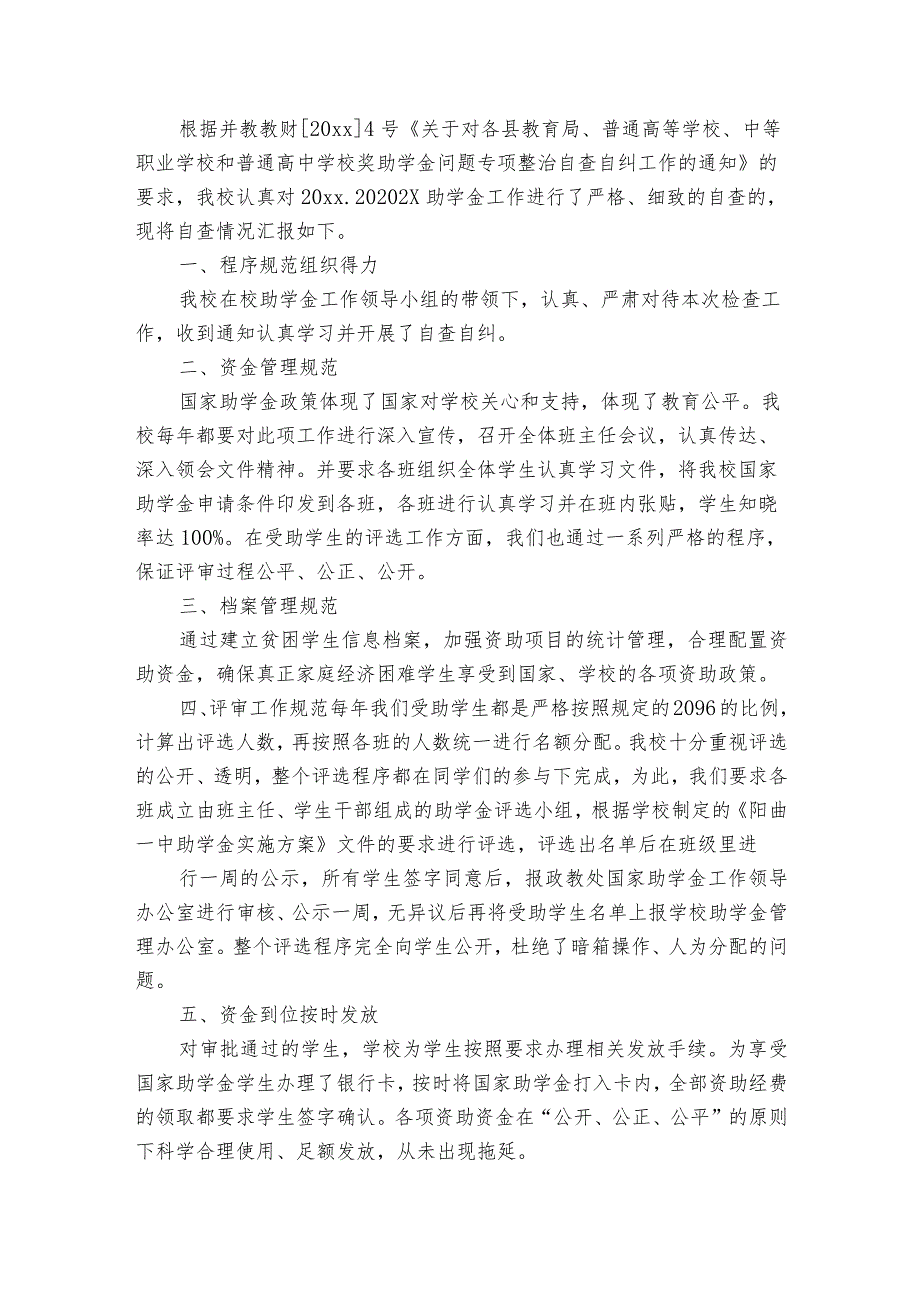 根据并教教财[20xx]4号《关于对各县教育局、普通高等学校、中等职业学校和普通高中学校奖助学金问题专项整治自查自纠工作的通知》的要求，我校认真对20xx.20202X助学金工作进行了严格、细致的自查的，现将自查情况汇报如下。

一、程序规范组织得力

我校在校助学金工作领导小组的带领下，认真、严肃对待本次检查工作，收到通知认真学习并开展了自查自纠。

二、资金管理规范

国家助学金政策体现了国家对学校关心和支持，体现了教育公平。我校每年都要对此项工作进行深入宣传，召开全体班主任会议，认真传达、深入领会文件精神。并要求各班组织全体学生认真学习文件，将我校国家助学金申请条件印发到各班，各班进行认真学习并在班内张贴，学生知晓率达100%。在受助学生的评选工作方面，我们也通过一系列严格的程序，保证评审过程公平、公正、公开。

三、档案管理规范

通过建立贫困学生信息档案，加强资助项目的统计管理，合理配置资助资金，确保真正家庭经济困难学生享受到国家、学校的各项资助政策。

四、评审工作规范每年我们受助学生都是严格按照规定的2096的比例，计算出评选人数，再按照各班的人数统一进行名额分配。我校十分重视评选的公开、透明，整个评选程序都在同学们的参与下完成，为此，我们要求各班成立由班主任、学生干部组成的助学金评选小组，根据学校制定的《阳曲一中助学金实施方案》文件的要求进行评选，评选出名单后在班级里进

行一周的公示，所有学生签字同意后，报政教处国家助学金工作领导办公室进行审核、公示一周，无异议后再将受助学生名单上报学校助学金管理办公室。整个评选程序完全向学生公开，杜绝了暗箱操作、人为分配的问题。

五、资金到位按时发放

对审批通过的学生，学校为学生按照要求办理相关发放手续。为享受国家助学金学生办理了银行卡，按时将国家助学金打入卡内，全部资助经费的领取都要求学生签字确认。各项资助资金在“公开、公正、公平”的原则下科学合理使用、足额发放，从未出现拖延。